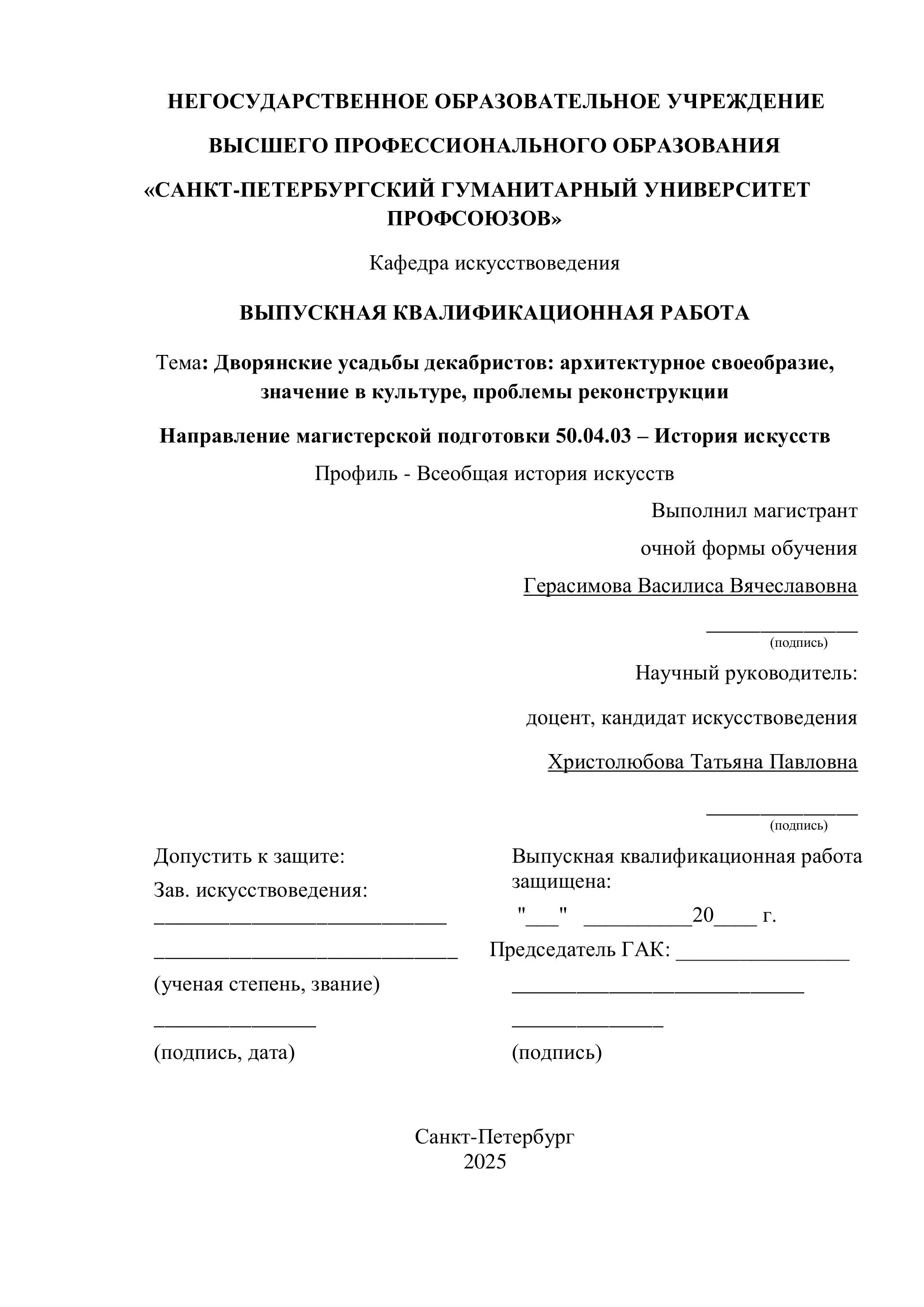 НЕГОСУДАРСТВЕННОЕ ОБРАЗОВАТЕЛЬНОЕ УЧРЕЖДЕНИЕ

ВЫСШЕГО ПРОФЕССИОНАЛЬНОГО ОБРАЗОВАНИЯ

«САНКТ-ПЕТЕРБУРГСКИЙ ГУМАНИТАРНЫЙ УНИВЕРСИТЕТ ПРОФСОЮЗОВ»

Кафедра искусствоведения

ВЫПУСКНАЯ КВАЛИФИКАЦИОННАЯ РАБОТА

Тема: Дворянские усадьбы декабристов: архитектурное своеобразие, значение в культуре, проблемы реконструкции

Направление магистерской подготовки 50.04.03 – История искусств

Профиль - Всеобщая история искусств

Выполнил магистрант

очной формы обучения

Герасимова Василиса Вячеславовна

______________
(подпись)

Научный руководитель:

доцент, кандидат искусствоведения

Христолюбова Татьяна Павловна

______________
(подпись)

Допустить к защите:

Зав. искусствоведения:

___________________________

____________________________

(ученая степень, звание)

_______________

(подпись, дата)

Выпускная квалификационная работа защищена:

"___" __________20____ г.

Председатель ГАК: ________________

___________________________

______________

(подпись)

Санкт-Петербург
2025